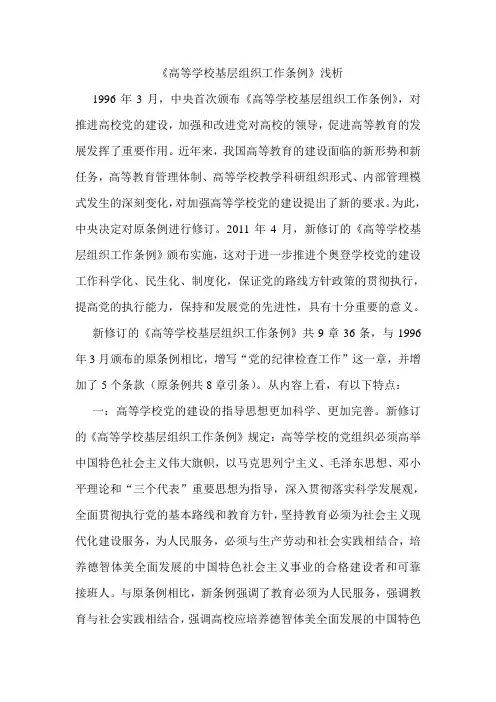 《高等学校基层组织工作条例》浅析

1996 年 3 月，中央首次颁布《高等学校基层组织工作条例》，对推进高校党的建设，加强和改进党对高校的领导，促进高等教育的发展发挥了重要作用。近年来，我国高等教育的建设面临的新形势和新任务，高等教育管理体制、高等学校教学科研组织形式、内部管理模式发生的深刻变化，对加强高等学校党的建设提出了新的要求。为此，中央决定对原条例进行修订。2011 年 4 月，新修订的《高等学校基层组织工作条例》颁布实施，这对于进一步推进个奥登学校党的建设工作科学化、民生化、制度化，保证党的路线方针政策的贯彻执行，提高党的执行能力，保持和发展党的先进性，具有十分重要的意义。

新修订的《高等学校基层组织工作条例》共 9 章 36 条，与 1996 年 3 月颁布的原条例相比，增写“党的纪律检查工作”这一章，并增加了 5 个条款（原条例共 8 章引条）。从内容上看，有以下特点：

一：高等学校党的建设的指导思想更加科学、更加完善。新修订的《高等学校基层组织工作条例》规定：高等学校的党组织必须高举中国特色社会主义伟大旗帜，以马克思列宁主义、毛泽东思想、邓小平理论和“三个代表”重要思想为指导，深入贯彻落实科学发展观，全面贯彻执行党的基本路线和教育方针，坚持教育必须为社会主义现代化建设服务，为人民服务，必须与生产劳动和社会实践相结合，培养德智体美全面发展的中国特色社会主义事业的合格建设者和可靠接班人。与原条例相比，新条例强调了教育必须为人民服务，强调教育与社会实践相结合，强调高校应培养德智体美全面发展的中国特色